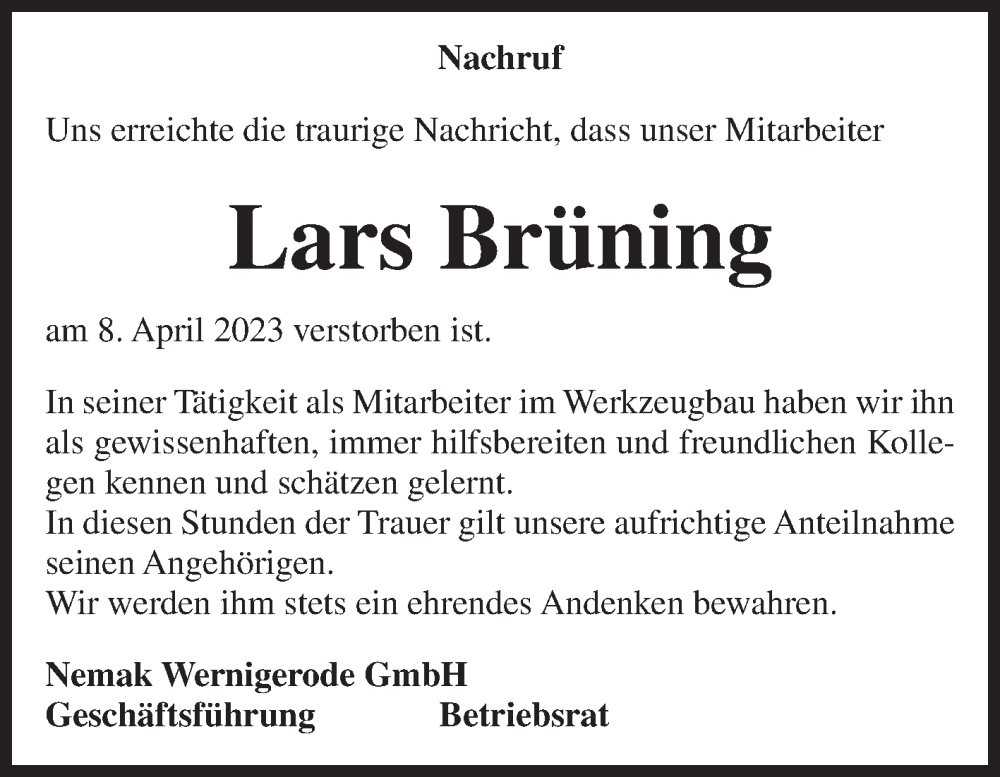 Nachruf

Uns erreichte die traurige Nachricht, dass unser Mitarbeiter

Lars Brüning

am 8. April 2023 verstorben ist.

In seiner Tätigkeit als Mitarbeiter im Werkzeugbau haben wir ihn als gewissenhaften, immer hilfsbereiten und freundlichen Kollegen kennen und schätzen gelernt.
In diesen Stunden der Trauer gilt unsere aufrichtige Anteilnahme seinen Angehörigen.
Wir werden ihm stets ein ehrendes Andenken bewahren.

Nemak Wernigerode GmbH
Geschäftsführung Betriebsrat